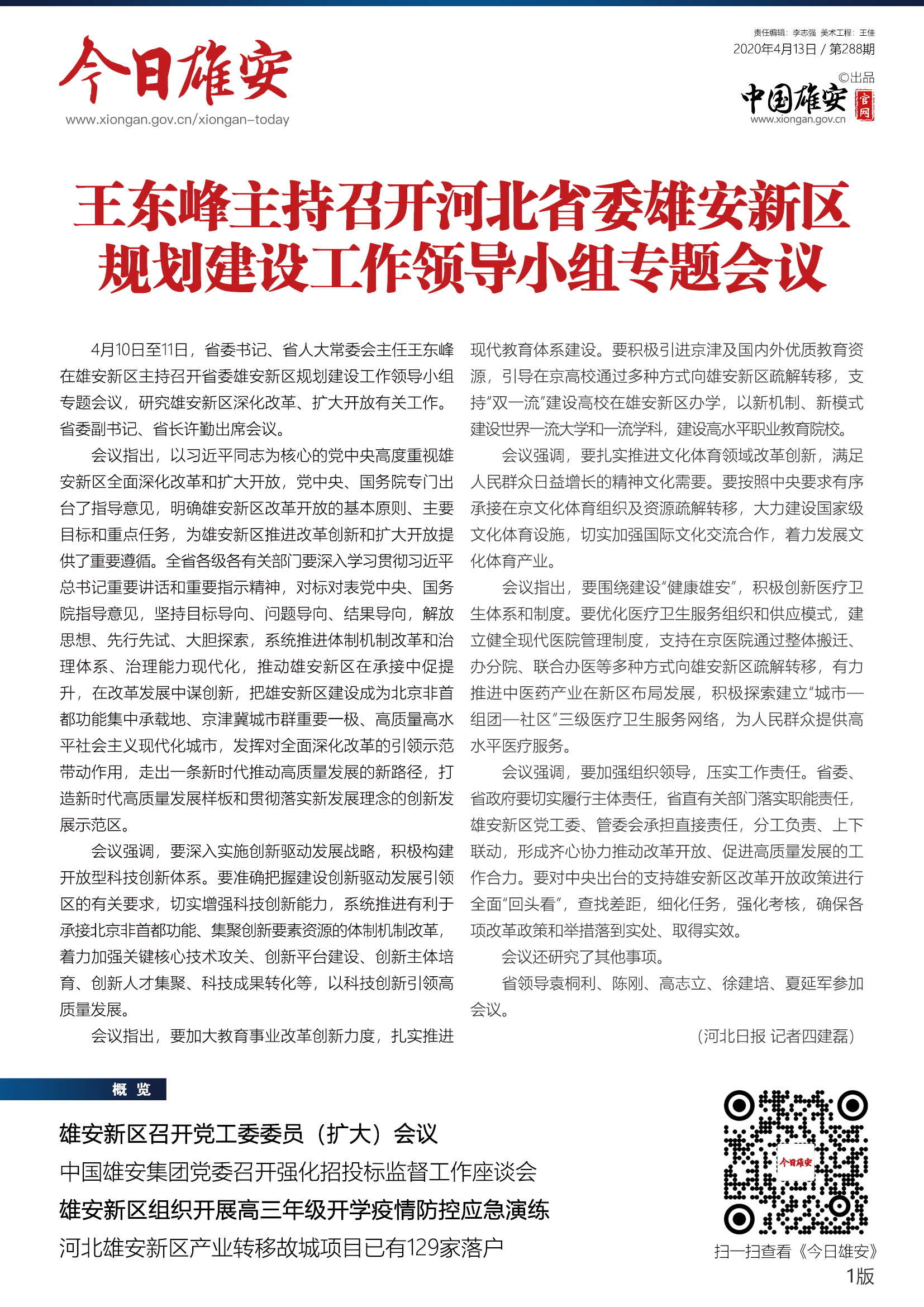 今日雄安
www.xiongan.gov.cn/xiongan-today

责任编辑：李志强 美术工程：王佳
2020年4月13日 / 第288期

©出品
中国雄安 官网
www.xiongan.gov.cn

王东峰主持召开河北省委雄安新区规划建设工作领导小组专题会议

4月10日至11日，省委书记、省人大常委会主任王东峰在雄安新区主持召开省委雄安新区规划建设工作领导小组专题会议，研究雄安新区深化改革、扩大开放有关工作。省委副书记、省长许勤出席会议。

会议指出，以习近平同志为核心的党中央高度重视雄安新区全面深化改革和扩大开放，党中央、国务院专门出台了指导意见，明确雄安新区改革开放的基本原则、主要目标和重点任务，为雄安新区推进改革创新和扩大开放提供了重要遵循。全省各级各有关部门要深入学习贯彻习近平总书记重要讲话和重要指示精神，对标对表党中央、国务院指导意见，坚持目标导向、问题导向、结果导向，解放思想、先行先试、大胆探索，系统推进体制机制改革和治理体系、治理能力现代化，推动雄安新区在承接中促提升，在改革发展中谋创新，把雄安新区建设成为北京非首都功能集中承载地、京津冀城市群重要一极、高质量高水平社会主义现代化城市，发挥对全面深化改革的引领示范带动作用，走出一条新时代推动高质量发展的新路径，打造新时代高质量发展样板和贯彻落实新发展理念的创新发展示范区。

会议强调，要深入实施创新驱动发展战略，积极构建开放型科技创新体系。要准确把握建设创新驱动发展引领区的有关要求，切实增强科技创新能力，系统推进有利于承接北京非首都功能、集聚创新要素资源的体制机制改革，着力加强关键核心技术攻关、创新平台建设、创新主体培育、创新人才集聚、科技成果转化等，以科技创新引领高质量发展。

会议指出，要加大教育事业改革创新力度，扎实推进现代教育体系建设。要积极引进京津及国内外优质教育资源，引导在京高校通过多种方式向雄安新区疏解转移，支持“双一流”建设高校在雄安新区办学，以新机制、新模式建设世界一流大学和一流学科，建设高水平职业教育院校。

会议强调，要扎实推进文化体育领域改革创新，满足人民群众日益增长的精神文化需要。要按照中央要求有序承接在京文化体育组织及资源疏解转移，大力建设国家级文化体育设施，切实加强国际文化交流合作，着力发展文化体育产业。

会议指出，要围绕建设“健康雄安”，积极创新医疗卫生体系和制度。要优化医疗卫生服务组织和供应模式，建立健全现代医院管理制度，支持在京医院通过整体搬迁、办分院、联合办医等多种方式向雄安新区疏解转移，有力推进中医药产业在新区布局发展，积极探索建立“城市—组团—社区”三级医疗卫生服务网络，为人民群众提供高水平医疗服务。

会议强调，要加强组织领导，压实工作责任。省委、省政府要切实履行主体责任，省直有关部门落实职能责任，雄安新区党工委、管委会承担直接责任，分工负责、上下联动，形成齐心协力推动改革开放、促进高质量发展的工作合力。要对中央出台的支持雄安新区改革开放政策进行全面“回头看”，查找差距，细化任务，强化考核，确保各项改革政策和举措落到实处、取得实效。

会议还研究了其他事项。

省领导袁桐利、陈刚、高志立、徐建培、夏延军参加会议。

（河北日报 记者四建磊）

概 览

雄安新区召开党工委委员（扩大）会议
中国雄安集团党委召开强化招投标监督工作座谈会
雄安新区组织开展高三年级开学疫情防控应急演练
河北雄安新区产业转移故城项目已有129家落户

今日雄安
扫一扫查看《今日雄安》
1版